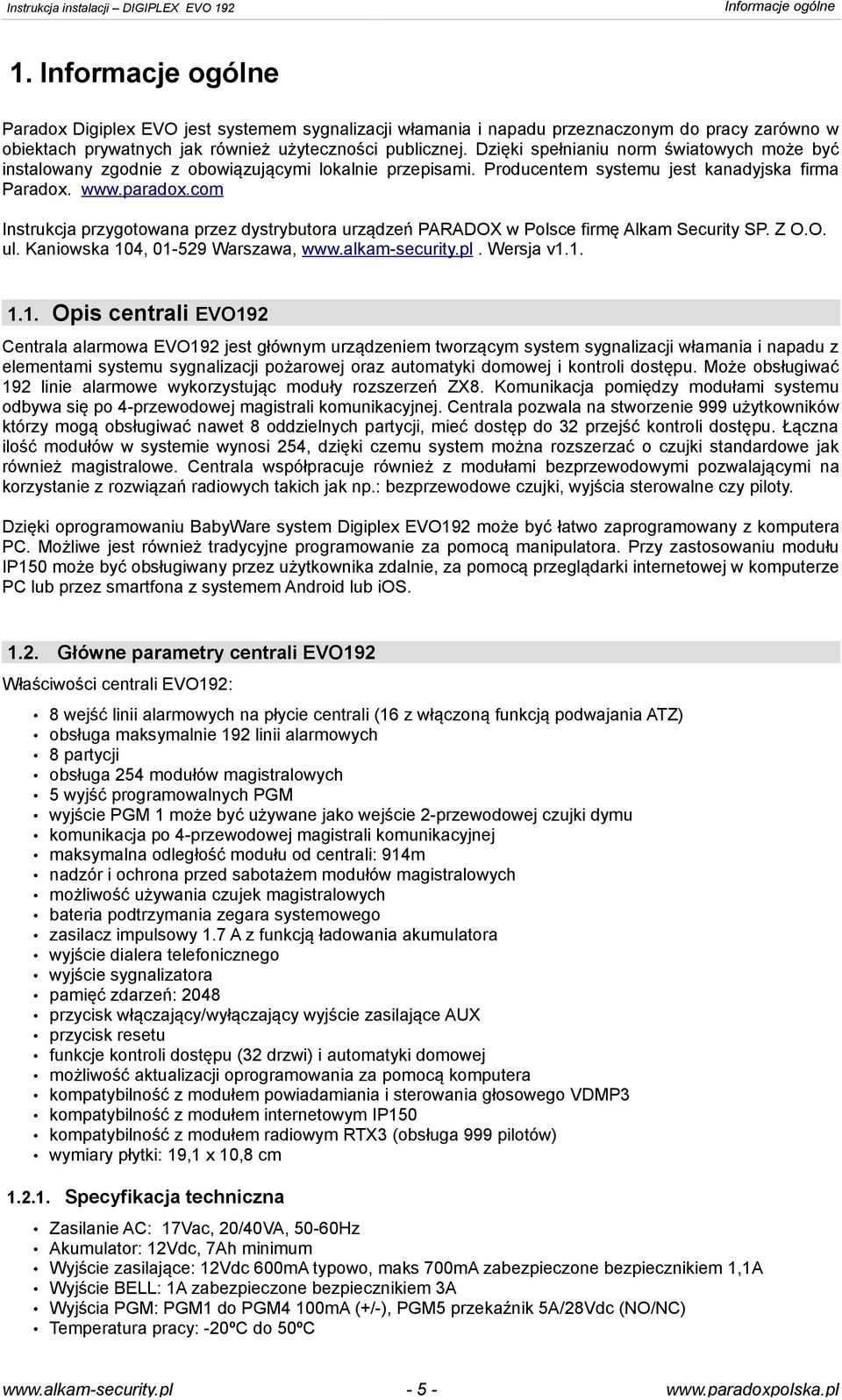 Instrukcja instalacji – DIGIPLEX EVO 192 Informacje ogólne

1. Informacje ogólne

Paradox Digiplex EVO jest systemem sygnalizacji włamania i napadu przeznaczonym do pracy zarówno w obiektach prywatnych jak również użyteczności publicznej. Dzięki spełnianiu norm światowych może być instalowany zgodnie z obowiązującymi lokalnie przepisami. Producentem systemu jest kanadyjska firma Paradox. www.paradox.com

Instrukcja przygotowana przez dystrybutora urządzeń PARADOX w Polsce firmę Alkam Security SP. Z O.O. ul. Kaniowska 104, 01-529 Warszawa, www.alkam-security.pl . Wersja v1.1.

1.1. Opis centrali EVO192

Centrala alarmowa EVO192 jest głównym urządzeniem tworzącym system sygnalizacji włamania i napadu z elementami systemu sygnalizacji pożarowej oraz automatyki domowej i kontroli dostępu. Może obsługiwać 192 linie alarmowe wykorzystując moduły rozszerzeń ZX8. Komunikacja pomiędzy modułami systemu odbywa się po 4-przewodowej magistrali komunikacyjnej. Centrala pozwala na stworzenie 999 użytkowników którzy mogą obsługiwać nawet 8 oddzielnych partycji, mieć dostęp do 32 przejść kontroli dostępu. Łączna ilość modułów w systemie wynosi 254, dzięki czemu system można rozszerzać o czujki standardowe jak również magistralowe. Centrala współpracuje również z modułami bezprzewodowymi pozwalającymi na korzystanie z rozwiązań radiowych takich jak np.: bezprzewodowe czujki, wyjścia sterowalne czy piloty.

Dzięki oprogramowaniu BabyWare system Digiplex EVO192 może być łatwo zaprogramowany z komputera PC. Możliwe jest również tradycyjne programowanie za pomocą manipulatora. Przy zastosowaniu modułu IP150 może być obsługiwany przez użytkownika zdalnie, za pomocą przeglądarki internetowej w komputerze PC lub przez smartfona z systemem Android lub iOS.

1.2. Główne parametry centrali EVO192

Właściwości centrali EVO192:

• 8 wejść linii alarmowych na płycie centrali (16 z włączoną funkcją podwajania ATZ)
• obsługa maksymalnie 192 linii alarmowych
• 8 partycji
• obsługa 254 modułów magistralowych
• 5 wyjść programowalnych PGM
• wyjście PGM 1 może być używane jako wejście 2-przewodowej czujki dymu
• komunikacja po 4-przewodowej magistrali komunikacyjnej
• maksymalna odległość modułu od centrali: 914m
• nadzór i ochrona przed sabotażem modułów magistralowych
• możliwość używania czujek magistralowych
• bateria podtrzymania zegara systemowego
• zasilacz impulsowy 1.7 A z funkcją ładowania akumulatora
• wyjście dialera telefonicznego
• wyjście sygnalizatora
• pamięć zdarzeń: 2048
• przycisk włączający/wyłączający wyjście zasilające AUX
• przycisk resetu
• funkcje kontroli dostępu (32 drzwi) i automatyki domowej
• możliwość aktualizacji oprogramowania za pomocą komputera
• kompatybilność z modułem powiadamiania i sterowania głosowego VDMP3
• kompatybilność z modułem internetowym IP150
• kompatybilność z modułem radiowym RTX3 (obsługa 999 pilotów)
• wymiary płytki: 19,1 x 10,8 cm

1.2.1. Specyfikacja techniczna

• Zasilanie AC: 17Vac, 20/40VA, 50-60Hz
• Akumulator: 12Vdc, 7Ah minimum
• Wyjście zasilające: 12Vdc 600mA typowo, maks 700mA zabezpieczone bezpiecznikiem 1,1A
• Wyjście BELL: 1A zabezpieczone bezpiecznikiem 3A
• Wyjścia PGM: PGM1 do PGM4 100mA (+/-), PGM5 przekaźnik 5A/28Vdc (NO/NC)
• Temperatura pracy: -20ºC do 50ºC

www.alkam-security.pl - 5 - www.paradoxpolska.pl